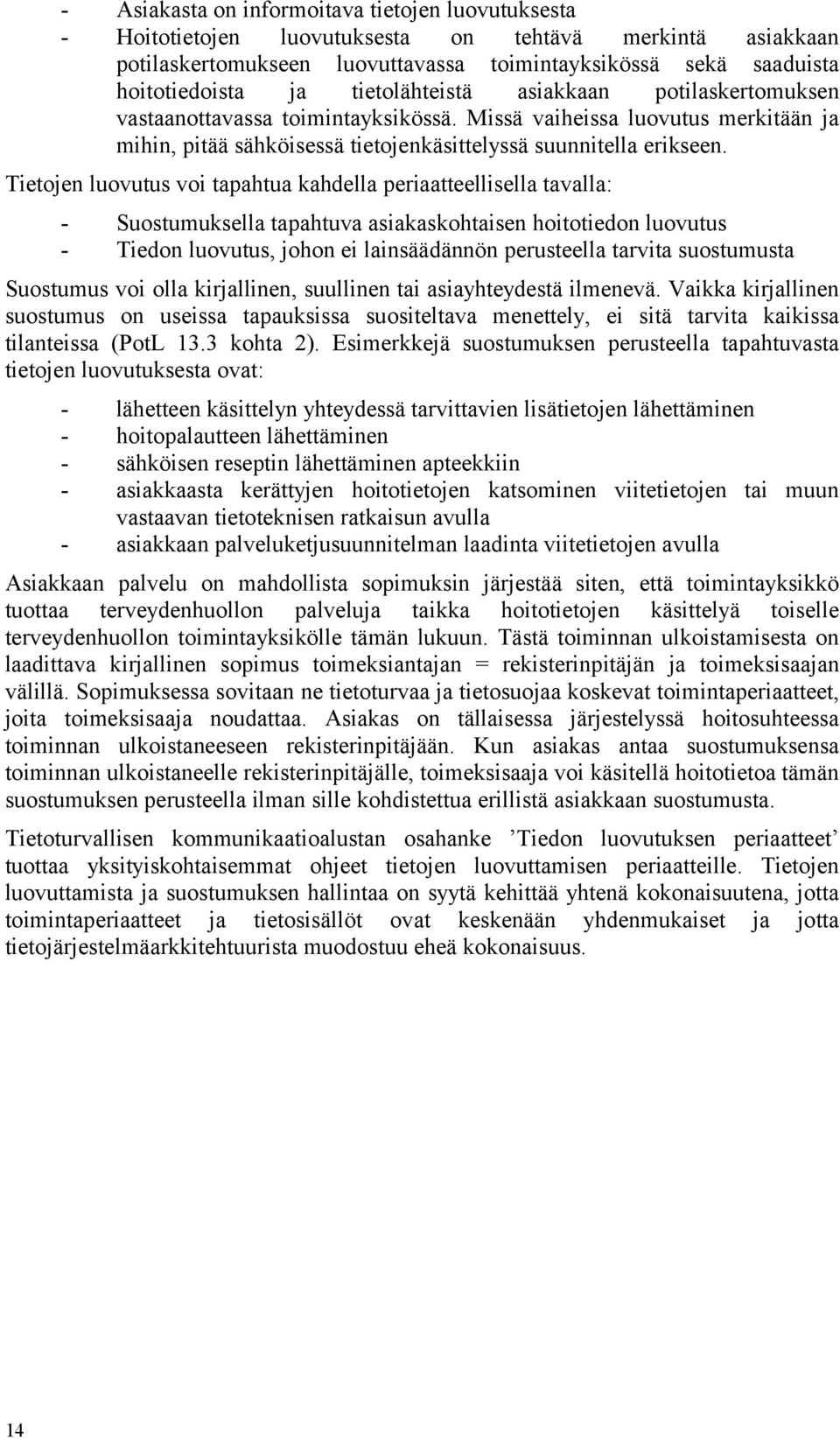 - Asiakasta on informoitava tietojen luovutuksesta
- Hoitotietojen luovutuksesta on tehtävä merkintä asiakkaan potilaskertomukseen luovuttavassa toimintayksikössä sekä saaduista hoitotiedoista ja tietolähteistä asiakkaan potilaskertomuksen vastaanottavassa toimintayksikössä. Missä vaiheissa luovutus merkitään ja mihin, pitää sähköisessä tietojenkäsittelyssä suunnitella erikseen.

Tietojen luovutus voi tapahtua kahdella periaatteellisella tavalla:

- Suostumuksella tapahtuva asiakaskohtaisen hoitotiedon luovutus
- Tiedon luovutus, johon ei lainsäädännön perusteella tarvita suostumusta

Suostumus voi olla kirjallinen, suullinen tai asiayhteydestä ilmenevä. Vaikka kirjallinen suostumus on useissa tapauksissa suositeltava menettely, ei sitä tarvita kaikissa tilanteissa (PotL 13.3 kohta 2). Esimerkkejä suostumuksen perusteella tapahtuvasta tietojen luovutuksesta ovat:

- lähetteen käsittelyn yhteydessä tarvittavien lisätietojen lähettäminen
- hoitopalautteen lähettäminen
- sähköisen reseptin lähettäminen apteekkiin
- asiakkaasta kerättyjen hoitotietojen katsominen viitetietojen tai muun vastaavan tietoteknisen ratkaisun avulla
- asiakkaan palveluketjusuunnitelman laadinta viitetietojen avulla

Asiakkaan palvelu on mahdollista sopimuksin järjestää siten, että toimintayksikkö tuottaa terveydenhuollon palveluja taikka hoitotietojen käsittelyä toiselle terveydenhuollon toimintayksikölle tämän lukuun. Tästä toiminnan ulkoistamisesta on laadittava kirjallinen sopimus toimeksiantajan = rekisterinpitäjän ja toimeksisaajan välillä. Sopimuksessa sovitaan ne tietoturvaa ja tietosuojaa koskevat toimintaperiaatteet, joita toimeksisaaja noudattaa. Asiakas on tällaisessa järjestelyssä hoitosuhteessa toiminnan ulkoistaneeseen rekisterinpitäjään. Kun asiakas antaa suostumuksensa toiminnan ulkoistaneelle rekisterinpitäjälle, toimeksisaaja voi käsitellä hoitotietoa tämän suostumuksen perusteella ilman sille kohdistettua erillistä asiakkaan suostumusta.

Tietoturvallisen kommunikaatioalustan osahanke ’Tiedon luovutuksen periaatteet’ tuottaa yksityiskohtaisemmat ohjeet tietojen luovuttamisen periaatteille. Tietojen luovuttamista ja suostumuksen hallintaa on syytä kehittää yhtenä kokonaisuutena, jotta toimintaperiaatteet ja tietosisällöt ovat keskenään yhdenmukaiset ja jotta tietojärjestelmäarkkitehtuurista muodostuu eheä kokonaisuus.

14